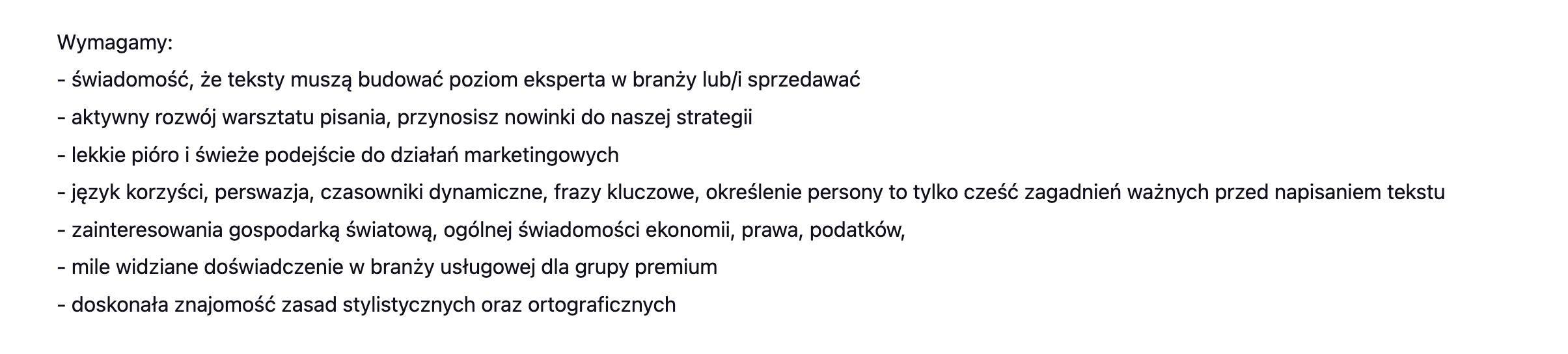 Wymagamy:

- świadomość, że teksty muszą budować poziom eksperta w branży lub/i sprzedawać

- aktywny rozwój warsztatu pisania, przynosisz nowinki do naszej strategii

- lekkie pióro i świeże podejście do działań marketingowych

- język korzyści, perswazja, czasowniki dynamiczne, frazy kluczowe, określenie persony to tylko cześć zagadnień ważnych przed napisaniem tekstu

- zainteresowania gospodarką światową, ogólnej świadomości ekonomii, prawa, podatków,

- mile widziane doświadczenie w branży usługowej dla grupy premium

- doskonała znajomość zasad stylistycznych oraz ortograficznych